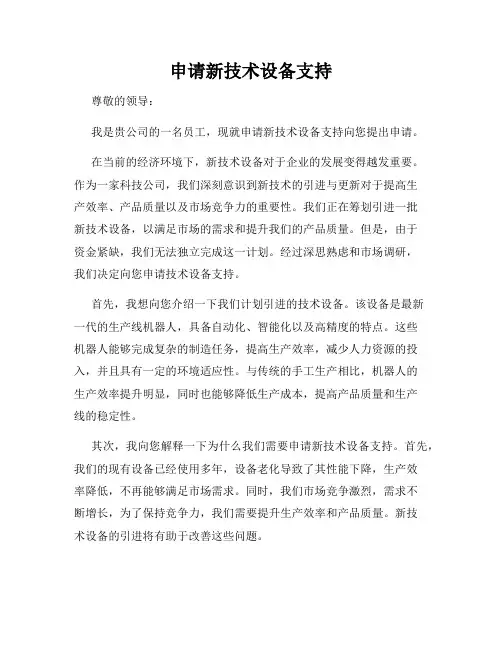 申请新技术设备支持

尊敬的领导：

我是贵公司的一名员工，现就申请新技术设备支持向您提出申请。

在当前的经济环境下，新技术设备对于企业的发展变得越发重要。作为一家科技公司，我们深刻意识到新技术的引进与更新对于提高生产效率、产品质量以及市场竞争力的重要性。我们正在筹划引进一批新技术设备，以满足市场的需求和提升我们的产品质量。但是，由于资金紧缺，我们无法独立完成这一计划。经过深思熟虑和市场调研，我们决定向您申请技术设备支持。

首先，我想向您介绍一下我们计划引进的技术设备。该设备是最新一代的生产线机器人，具备自动化、智能化以及高精度的特点。这些机器人能够完成复杂的制造任务，提高生产效率，减少人力资源的投入，并且具有一定的环境适应性。与传统的手工生产相比，机器人的生产效率提升明显，同时也能够降低生产成本，提高产品质量和生产线的稳定性。

其次，我向您解释一下为什么我们需要申请新技术设备支持。首先，我们的现有设备已经使用多年，设备老化导致了其性能下降，生产效率降低，不再能够满足市场需求。同时，我们市场竞争激烈，需求不断增长，为了保持竞争力，我们需要提升生产效率和产品质量。新技术设备的引进将有助于改善这些问题。